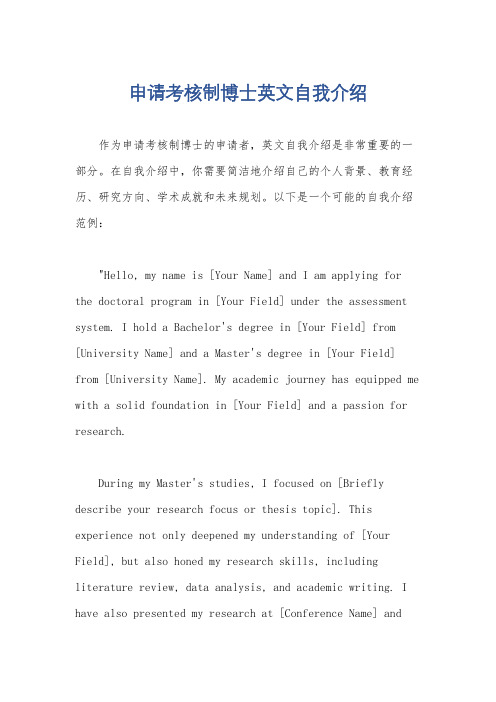 申请考核制博士英文自我介绍

作为申请考核制博士的申请者，英文自我介绍是非常重要的一部分。在自我介绍中，你需要简洁地介绍自己的个人背景、教育经历、研究方向、学术成就和未来规划。以下是一个可能的自我介绍范例：

"Hello, my name is [Your Name] and I am applying for the doctoral program in [Your Field] under the assessment system. I hold a Bachelor's degree in [Your Field] from [University Name] and a Master's degree in [Your Field] from [University Name]. My academic journey has equipped me with a solid foundation in [Your Field] and a passion for research.

During my Master's studies, I focused on [Briefly describe your research focus or thesis topic]. This experience not only deepened my understanding of [Your Field], but also honed my research skills, including literature review, data analysis, and academic writing. I have also presented my research at [Conference Name] and